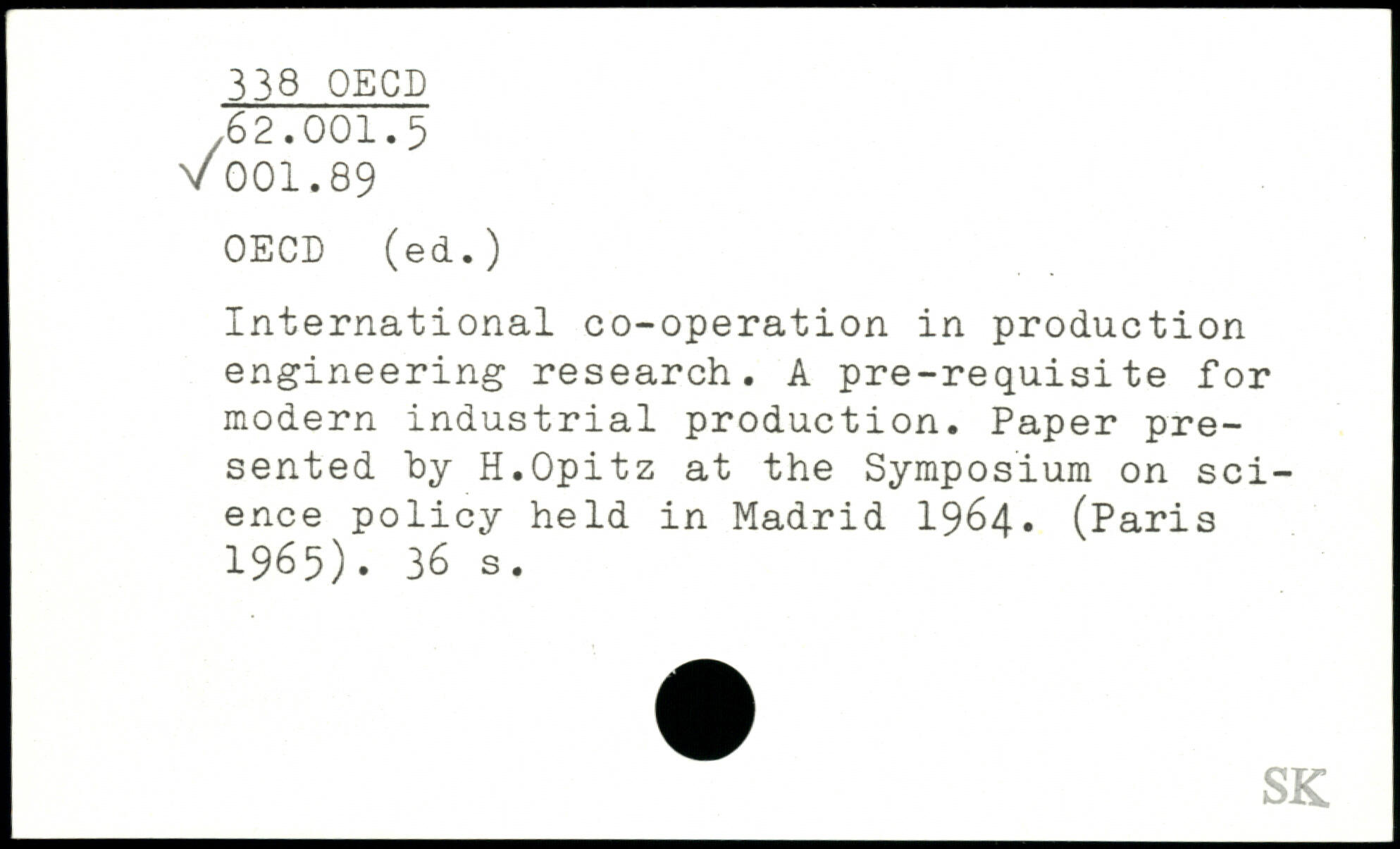 338 OECD
62.001.5
✓001.89

OECD (ed.)

International co-operation in production engineering research. A pre-requisite for modern industrial production. Paper presented by H.Opitz at the Symposium on science policy held in Madrid 1964. (Paris 1965). 36 s.

SK